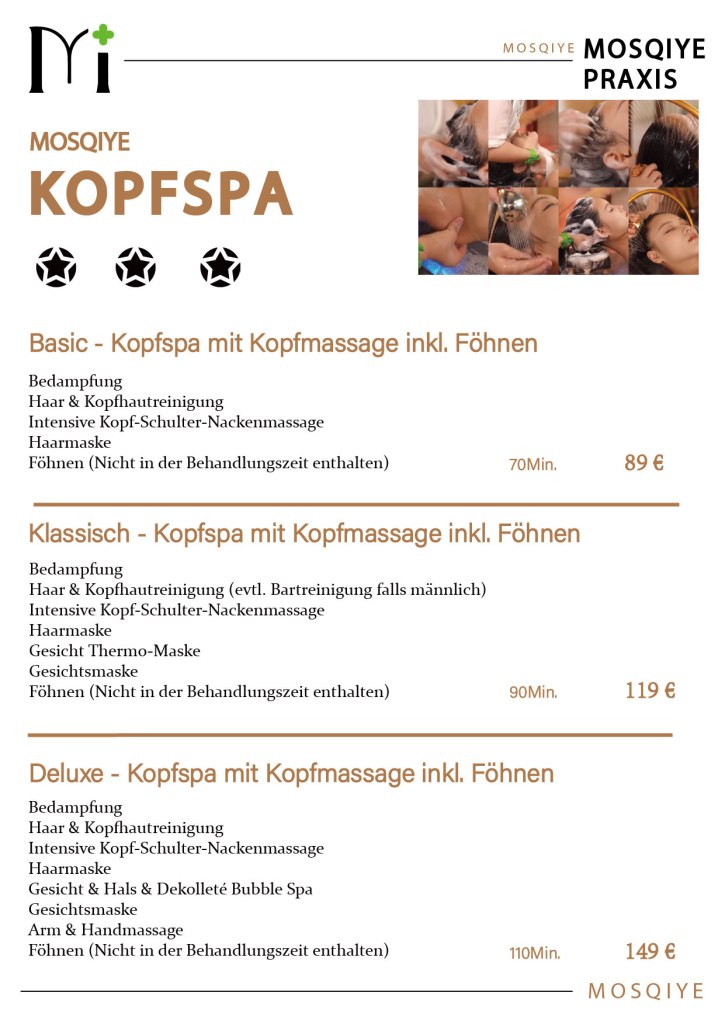 MOSQIYE MOSQIYE PRAXIS

MOSQIYE
KOPFSPA

Basic - Kopfspa mit Kopfmassage inkl. Föhnen

Bedampfung
Haar & Kopfhautreinigung
Intensive Kopf-Schulter-Nackenmassage
Haarmaske
Föhnen (Nicht in der Behandlungszeit enthalten) 70Min. 89 €

Klassisch - Kopfspa mit Kopfmassage inkl. Föhnen

Bedampfung
Haar & Kopfhautreinigung (evtl. Bartreinigung falls männlich)
Intensive Kopf-Schulter-Nackenmassage
Haarmaske
Gesicht Thermo-Maske
Gesichtsmaske
Föhnen (Nicht in der Behandlungszeit enthalten) 90Min. 119 €

Deluxe - Kopfspa mit Kopfmassage inkl. Föhnen

Bedampfung
Haar & Kopfhautreinigung
Intensive Kopf-Schulter-Nackenmassage
Haarmaske
Gesicht & Hals & Dekolleté Bubble Spa
Gesichtsmaske
Arm & Handmassage
Föhnen (Nicht in der Behandlungszeit enthalten) 110Min. 149 €

MOSQIYE